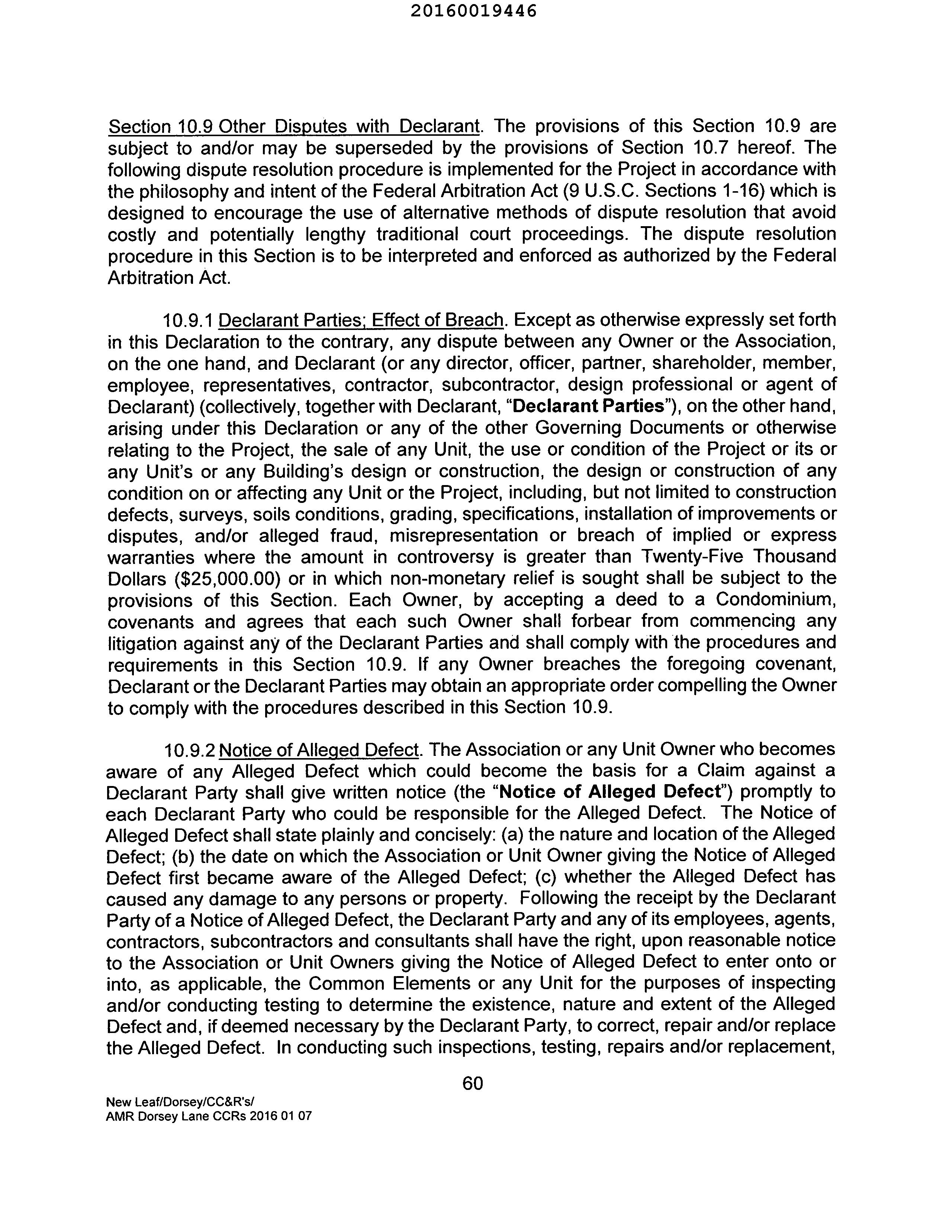 20160019446

Section 10.9 Other Disputes with Declarant. The provisions of this Section 10.9 are subject to and/or may be superseded by the provisions of Section 10.7 hereof. The following dispute resolution procedure is implemented for the Project in accordance with the philosophy and intent of the Federal Arbitration Act (9 U.S.C. Sections 1-16) which is designed to encourage the use of alternative methods of dispute resolution that avoid costly and potentially lengthy traditional court proceedings. The dispute resolution procedure in this Section is to be interpreted and enforced as authorized by the Federal Arbitration Act.

10.9.1 Declarant Parties; Effect of Breach. Except as otherwise expressly set forth in this Declaration to the contrary, any dispute between any Owner or the Association, on the one hand, and Declarant (or any director, officer, partner, shareholder, member, employee, representatives, contractor, subcontractor, design professional or agent of Declarant) (collectively, together with Declarant, "Declarant Parties"), on the other hand, arising under this Declaration or any of the other Governing Documents or otherwise relating to the Project, the sale of any Unit, the use or condition of the Project or its or any Unit's or any Building's design or construction, the design or construction of any condition on or affecting any Unit or the Project, including, but not limited to construction defects, surveys, soils conditions, grading, specifications, installation of improvements or disputes, and/or alleged fraud, misrepresentation or breach of implied or express warranties where the amount in controversy is greater than Twenty-Five Thousand Dollars ($25,000.00) or in which non-monetary relief is sought shall be subject to the provisions of this Section. Each Owner, by accepting a deed to a Condominium, covenants and agrees that each such Owner shall forbear from commencing any litigation against any of the Declarant Parties and shall comply with the procedures and requirements in this Section 10.9. If any Owner breaches the foregoing covenant, Declarant or the Declarant Parties may obtain an appropriate order compelling the Owner to comply with the procedures described in this Section 10.9.

10.9.2 Notice of Alleged Defect. The Association or any Unit Owner who becomes aware of any Alleged Defect which could become the basis for a Claim against a Declarant Party shall give written notice (the "Notice of Alleged Defect") promptly to each Declarant Party who could be responsible for the Alleged Defect. The Notice of Alleged Defect shall state plainly and concisely: (a) the nature and location of the Alleged Defect; (b) the date on which the Association or Unit Owner giving the Notice of Alleged Defect first became aware of the Alleged Defect; (c) whether the Alleged Defect has caused any damage to any persons or property. Following the receipt by the Declarant Party of a Notice of Alleged Defect, the Declarant Party and any of its employees, agents, contractors, subcontractors and consultants shall have the right, upon reasonable notice to the Association or Unit Owners giving the Notice of Alleged Defect to enter onto or into, as applicable, the Common Elements or any Unit for the purposes of inspecting and/or conducting testing to determine the existence, nature and extent of the Alleged Defect and, if deemed necessary by the Declarant Party, to correct, repair and/or replace the Alleged Defect. In conducting such inspections, testing, repairs and/or replacement,

60

New Leaf/Dorsey/CC&R's/
AMR Dorsey Lane CCRs 2016 01 07